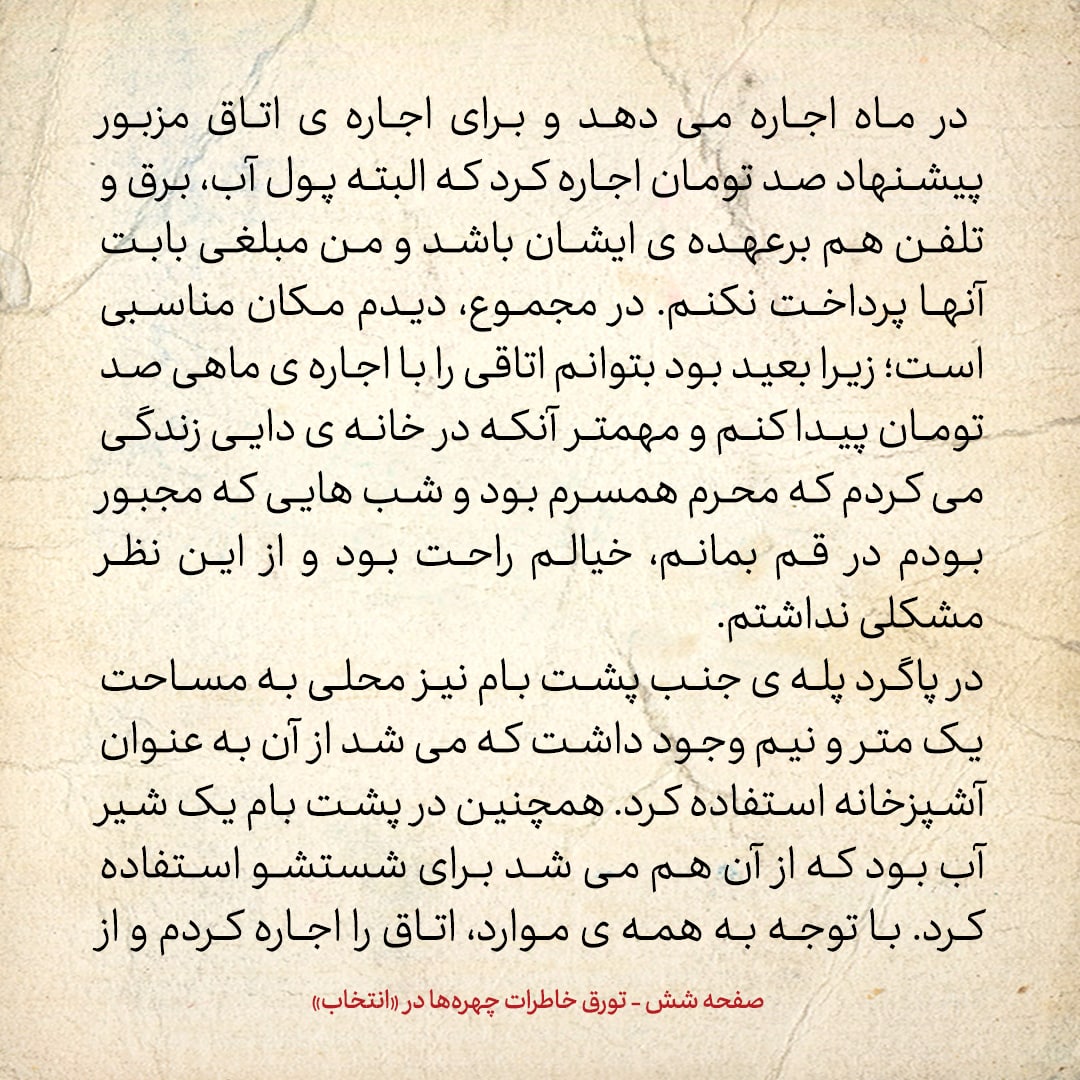 در ماه اجاره می دهد و برای اجاره ی اتاق مزبور پیشنهاد صد تومان اجاره کرد که البته پول آب، برق و تلفن هم برعهده ی ایشان باشد و من مبلغی بابت آنها پرداخت نکنم. در مجموع، دیدم مکان مناسبی است؛ زیرا بعید بود بتوانم اتاقی را با اجاره ی ماهی صد تومان پیدا کنم و مهمتر آنکه در خانه ی دایی زندگی می کردم که محرم همسرم بود و شب هایی که مجبور بودم در قم بمانم، خیالم راحت بود و از این نظر مشکلی نداشتم.

در پاگرد پله ی جنب پشت بام نیز محلی به مساحت یک متر و نیم وجود داشت که می شد از آن به عنوان آشپزخانه استفاده کرد. همچنین در پشت بام یک شیر آب بود که از آن هم می شد برای شستشو استفاده کرد. با توجه به همه ی موارد، اتاق را اجاره کردم و از

صفحه شش - تورق خاطرات چهره‌ها در «انتخاب»